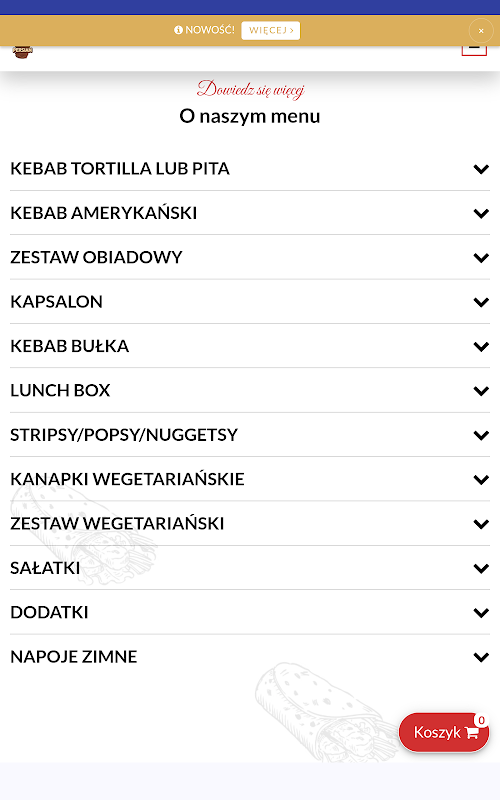 NOWOŚĆ! WIĘCEJ ›

×

Dowiedz się więcej

O naszym menu

KEBAB TORTILLA LUB PITA

KEBAB AMERYKAŃSKI

ZESTAW OBIADOWY

KAPSALON

KEBAB BUŁKA

LUNCH BOX

STRIPSY/POPSY/NUGGETSY

KANAPKI WEGETARIAŃSKIE

ZESTAW WEGETARIAŃSKI

SAŁATKI

DODATKI

NAPOJE ZIMNE

Koszyk 0